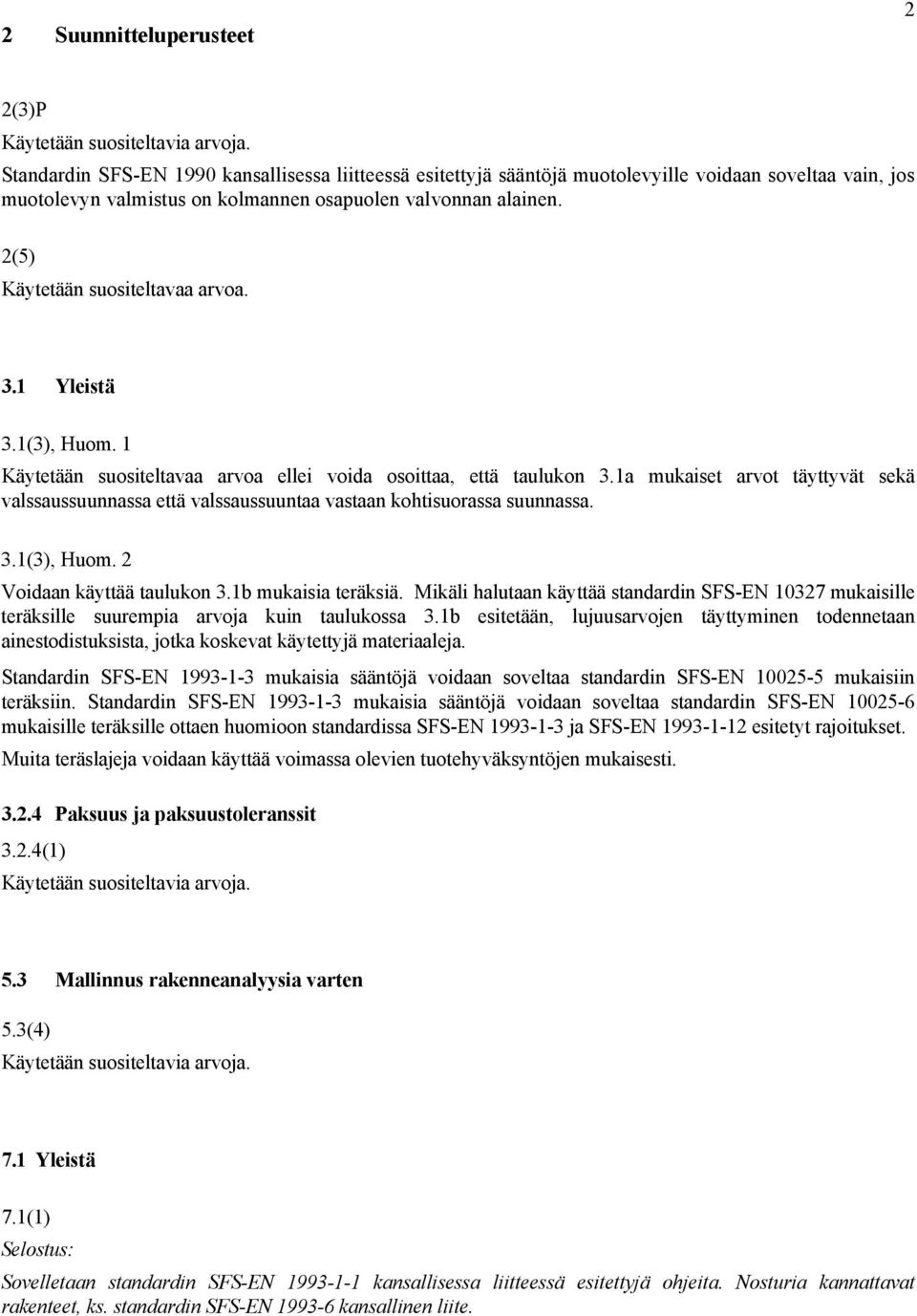 2

2 Suunnitteluperusteet

2(3)P
Käytetään suositeltavia arvoja.
Standardin SFS-EN 1990 kansallisessa liitteessä esitettyjä sääntöjä muotolevyille voidaan soveltaa vain, jos muotolevyn valmistus on kolmannen osapuolen valvonnan alainen.

2(5)
Käytetään suositeltavaa arvoa.

3.1 Yleistä

3.1(3), Huom. 1
Käytetään suositeltavaa arvoa ellei voida osoittaa, että taulukon 3.1a mukaiset arvot täyttyvät sekä valssaussuunnassa että valssaussuuntaa vastaan kohtisuorassa suunnassa.

3.1(3), Huom. 2
Voidaan käyttää taulukon 3.1b mukaisia teräksiä. Mikäli halutaan käyttää standardin SFS-EN 10327 mukaisille teräksille suurempia arvoja kuin taulukossa 3.1b esitetään, lujuusarvojen täyttyminen todennetaan ainestodistuksista, jotka koskevat käytettyjä materiaaleja.

Standardin SFS-EN 1993-1-3 mukaisia sääntöjä voidaan soveltaa standardin SFS-EN 10025-5 mukaisiin teräksiin. Standardin SFS-EN 1993-1-3 mukaisia sääntöjä voidaan soveltaa standardin SFS-EN 10025-6 mukaisille teräksille ottaen huomioon standardissa SFS-EN 1993-1-3 ja SFS-EN 1993-1-12 esitetyt rajoitukset.

Muita teräslajeja voidaan käyttää voimassa olevien tuotehyväksyntöjen mukaisesti.

3.2.4 Paksuus ja paksuustoleranssit

3.2.4(1)
Käytetään suositeltavia arvoja.

5.3 Mallinnus rakenneanalyysia varten

5.3(4)
Käytetään suositeltavia arvoja.

7.1 Yleistä

7.1(1)
Selostus:
Sovelletaan standardin SFS-EN 1993-1-1 kansallisessa liitteessä esitettyjä ohjeita. Nosturia kannattavat rakenteet, ks. standardin SFS-EN 1993-6 kansallinen liite.